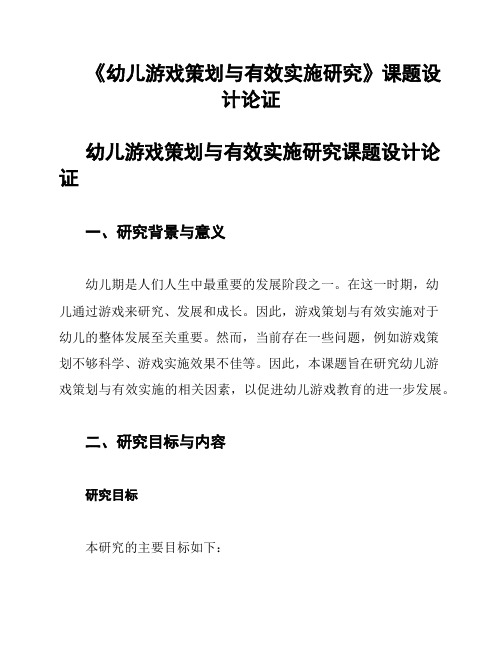 《幼儿游戏策划与有效实施研究》课题设计论证

幼儿游戏策划与有效实施研究课题设计论证

一、研究背景与意义

幼儿期是人们人生中最重要的发展阶段之一。在这一时期，幼儿通过游戏来研究、发展和成长。因此，游戏策划与有效实施对于幼儿的整体发展至关重要。然而，当前存在一些问题，例如游戏策划不够科学、游戏实施效果不佳等。因此，本课题旨在研究幼儿游戏策划与有效实施的相关因素，以促进幼儿游戏教育的进一步发展。

二、研究目标与内容

研究目标

本研究的主要目标如下：